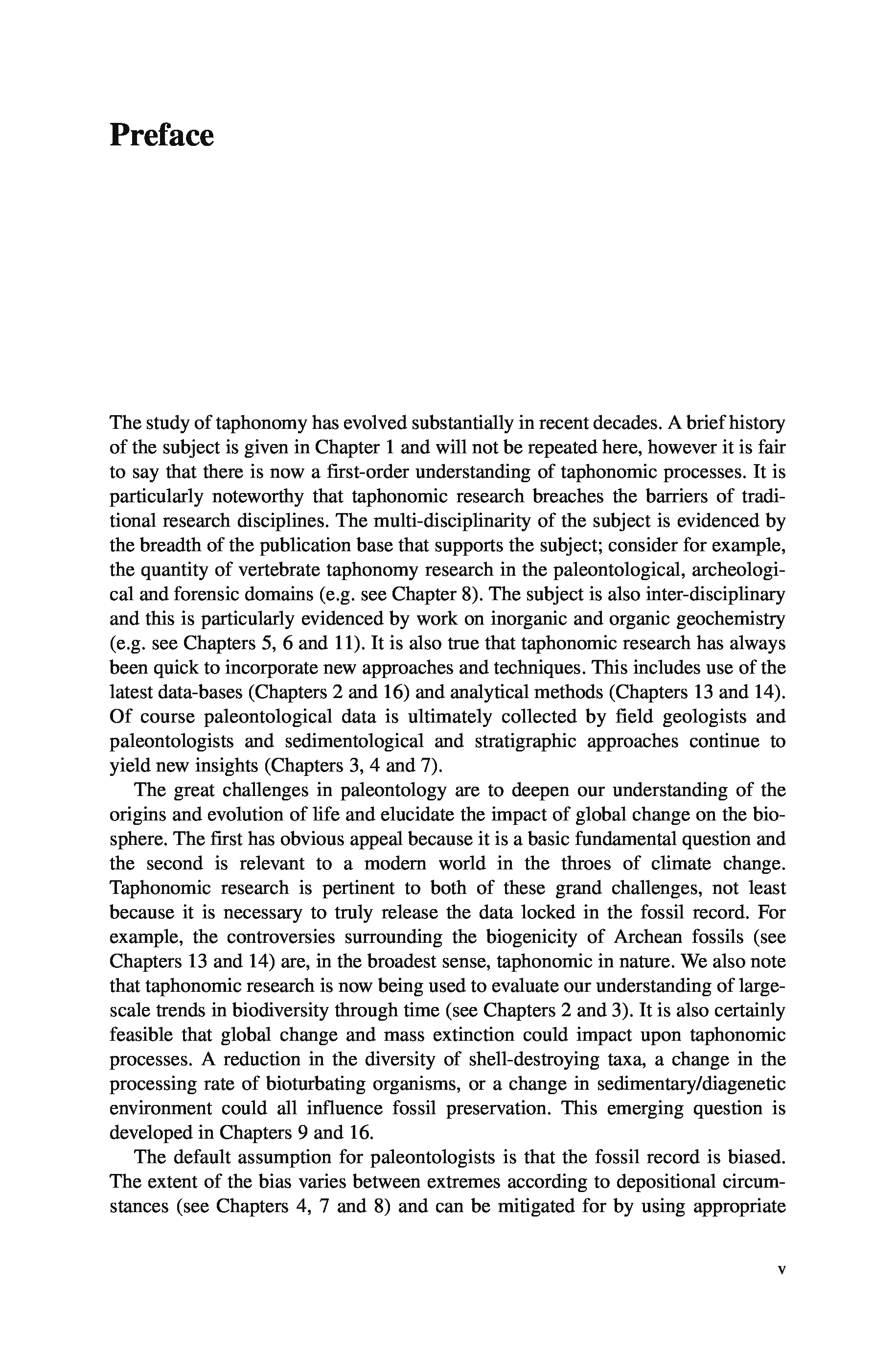 Preface

The study of taphonomy has evolved substantially in recent decades. A brief history of the subject is given in Chapter 1 and will not be repeated here, however it is fair to say that there is now a first-order understanding of taphonomic processes. It is particularly noteworthy that taphonomic research breaches the barriers of traditional research disciplines. The multi-disciplinarity of the subject is evidenced by the breadth of the publication base that supports the subject; consider for example, the quantity of vertebrate taphonomy research in the paleontological, archeological and forensic domains (e.g. see Chapter 8). The subject is also inter-disciplinary and this is particularly evidenced by work on inorganic and organic geochemistry (e.g. see Chapters 5, 6 and 11). It is also true that taphonomic research has always been quick to incorporate new approaches and techniques. This includes use of the latest data-bases (Chapters 2 and 16) and analytical methods (Chapters 13 and 14). Of course paleontological data is ultimately collected by field geologists and paleontologists and sedimentological and stratigraphic approaches continue to yield new insights (Chapters 3, 4 and 7).

The great challenges in paleontology are to deepen our understanding of the origins and evolution of life and elucidate the impact of global change on the biosphere. The first has obvious appeal because it is a basic fundamental question and the second is relevant to a modern world in the throes of climate change. Taphonomic research is pertinent to both of these grand challenges, not least because it is necessary to truly release the data locked in the fossil record. For example, the controversies surrounding the biogenicity of Archean fossils (see Chapters 13 and 14) are, in the broadest sense, taphonomic in nature. We also note that taphonomic research is now being used to evaluate our understanding of large-scale trends in biodiversity through time (see Chapters 2 and 3). It is also certainly feasible that global change and mass extinction could impact upon taphonomic processes. A reduction in the diversity of shell-destroying taxa, a change in the processing rate of bioturbating organisms, or a change in sedimentary/diagenetic environment could all influence fossil preservation. This emerging question is developed in Chapters 9 and 16.

The default assumption for paleontologists is that the fossil record is biased. The extent of the bias varies between extremes according to depositional circumstances (see Chapters 4, 7 and 8) and can be mitigated for by using appropriate

v